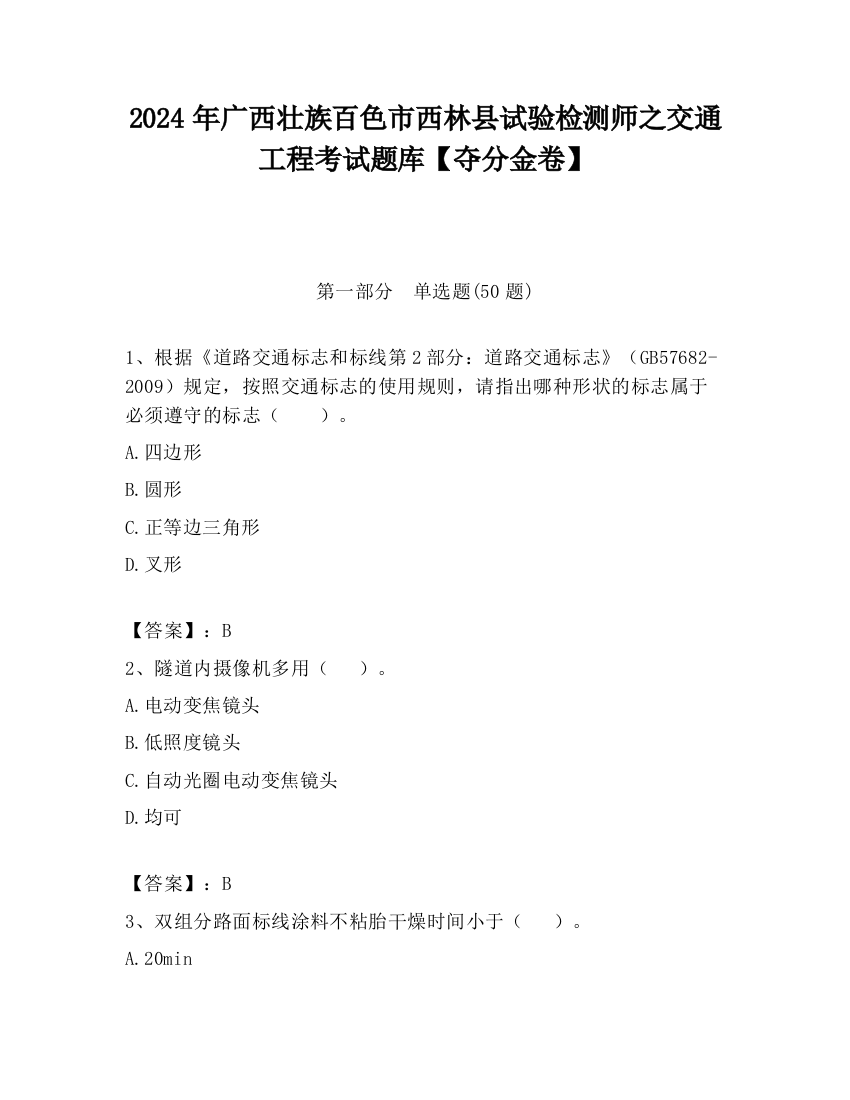 2024 年广西壮族百色市西林县试验检测师之交通工程考试题库【夺分金卷】

第一部分　单选题(50 题)

1、根据《道路交通标志和标线第 2 部分：道路交通标志》（GB57682-2009）规定，按照交通标志的使用规则，请指出哪种形状的标志属于必须遵守的标志（　　）。

A.四边形

B.圆形

C.正等边三角形

D.叉形

【答案】：B

2、隧道内摄像机多用（　　）。

A.电动变焦镜头

B.低照度镜头

C.自动光圈电动变焦镜头

D.均可

【答案】：B

3、双组分路面标线涂料不粘胎干燥时间小于（　　）。

A.20min